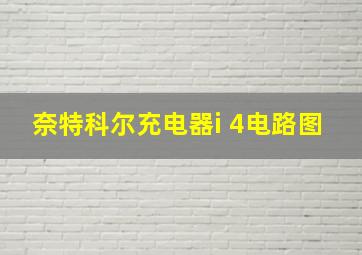 奈特科尔充电器i 4电路图